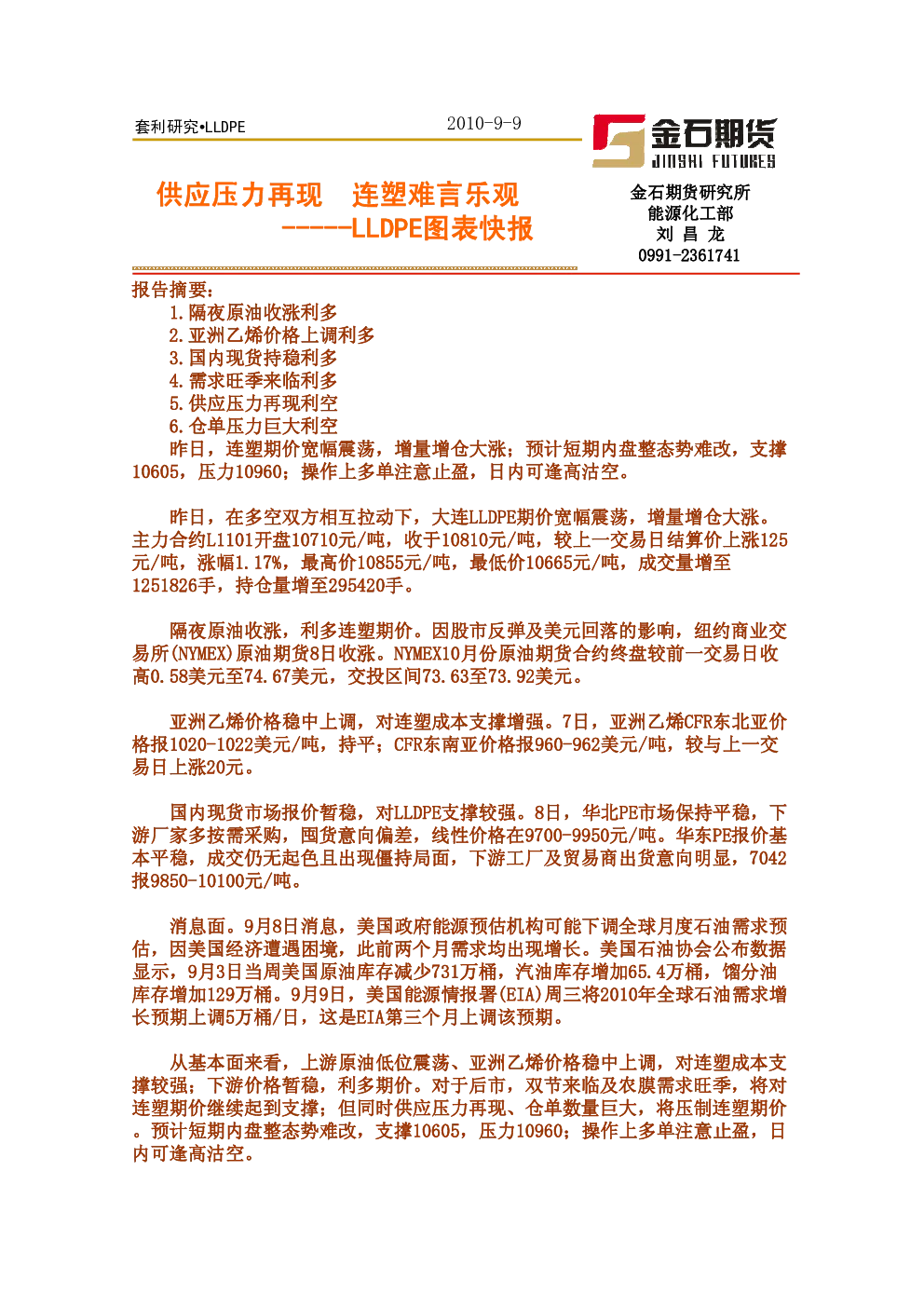 套利研究•LLDPE

2010-9-9

金石期货
JINSHI FUTURES

供应压力再现　连塑难言乐观
-----LLDPE图表快报

金石期货研究所
能源化工部
刘 昌 龙
0991-2361741

报告摘要：
1.隔夜原油收涨利多
2.亚洲乙烯价格上调利多
3.国内现货持稳利多
4.需求旺季来临利多
5.供应压力再现利空
6.仓单压力巨大利空
昨日，连塑期价宽幅震荡，增量增仓大涨；预计短期内盘整态势难改，支撑10605，压力10960；操作上多单注意止盈，日内可逢高沽空。

昨日，在多空双方相互拉动下，大连LLDPE期价宽幅震荡，增量增仓大涨。主力合约L1101开盘10710元/吨，收于10810元/吨，较上一交易日结算价上涨125元/吨，涨幅1.17%，最高价10855元/吨，最低价10665元/吨，成交量增至1251826手，持仓量增至295420手。

隔夜原油收涨，利多连塑期价。因股市反弹及美元回落的影响，纽约商业交易所(NYMEX)原油期货8日收涨。NYMEX10月份原油期货合约终盘较前一交易日收高0.58美元至74.67美元，交投区间73.63至73.92美元。

亚洲乙烯价格稳中上调，对连塑成本支撑增强。7日，亚洲乙烯CFR东北亚价格报1020-1022美元/吨，持平；CFR东南亚价格报960-962美元/吨，较与上一交易日上涨20元。

国内现货市场报价暂稳，对LLDPE支撑较强。8日，华北PE市场保持平稳，下游厂家多按需采购，囤货意向偏差，线性价格在9700-9950元/吨。华东PE报价基本平稳，成交仍无起色且出现僵持局面，下游工厂及贸易商出货意向明显，7042报9850-10100元/吨。

消息面。9月8日消息，美国政府能源预估机构可能下调全球月度石油需求预估，因美国经济遭遇困境，此前两个月需求均出现增长。美国石油协会公布数据显示，9月3日当周美国原油库存减少731万桶，汽油库存增加65.4万桶，馏分油库存增加129万桶。9月9日，美国能源情报署(EIA)周三将2010年全球石油需求增长预期上调5万桶/日，这是EIA第三个月上调该预期。

从基本面来看，上游原油低位震荡、亚洲乙烯价格稳中上调，对连塑成本支撑较强；下游价格暂稳，利多期价。对于后市，双节来临及农膜需求旺季，将对连塑期价继续起到支撑；但同时供应压力再现、仓单数量巨大，将压制连塑期价。预计短期内盘整态势难改，支撑10605，压力10960；操作上多单注意止盈，日内可逢高沽空。